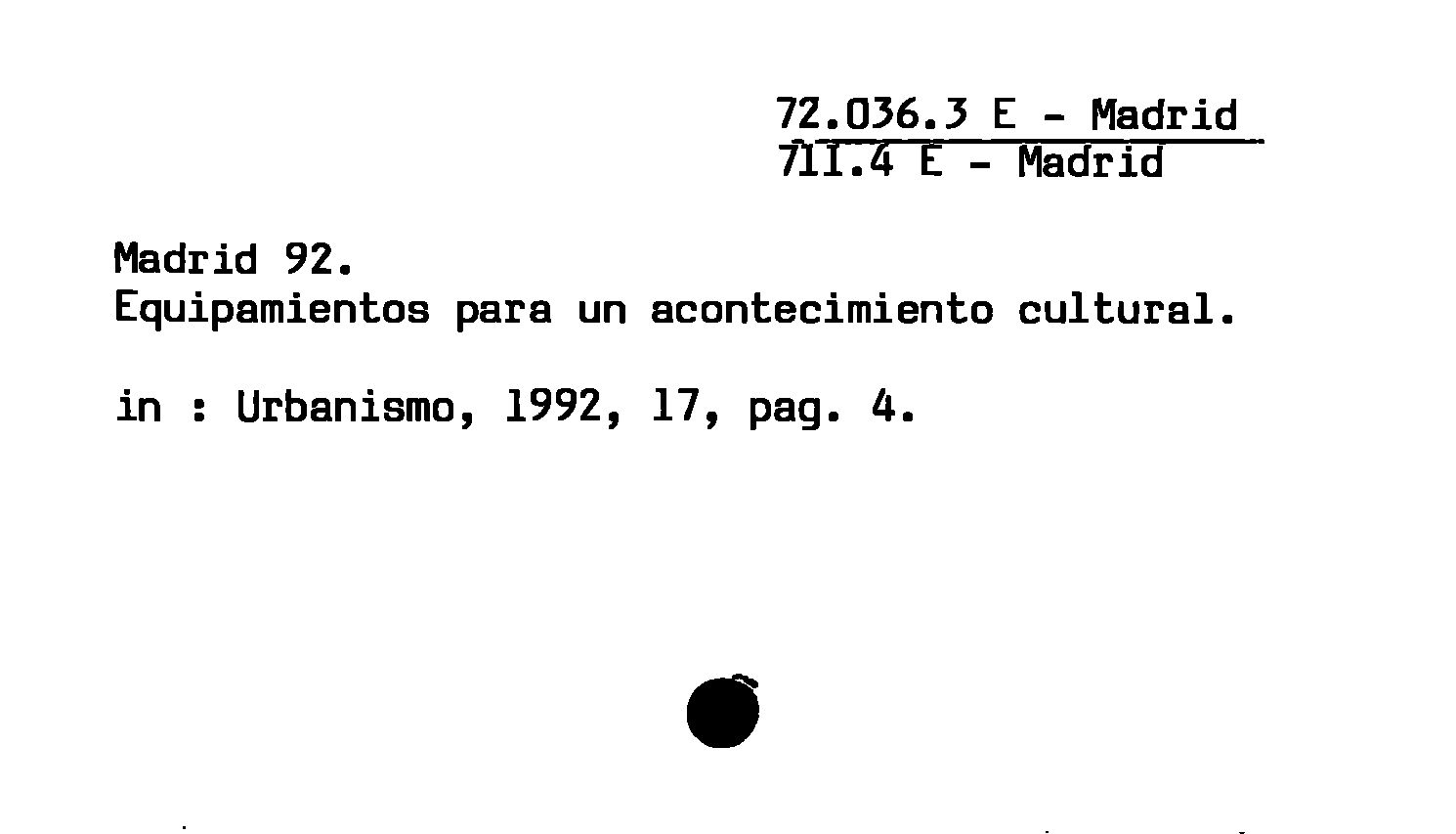 72.036.3 E - Madrid
711.4 E - Madrid

Madrid 92.
Equipamientos para un acontecimiento cultural.

in : Urbanismo, 1992, 17, pag. 4.